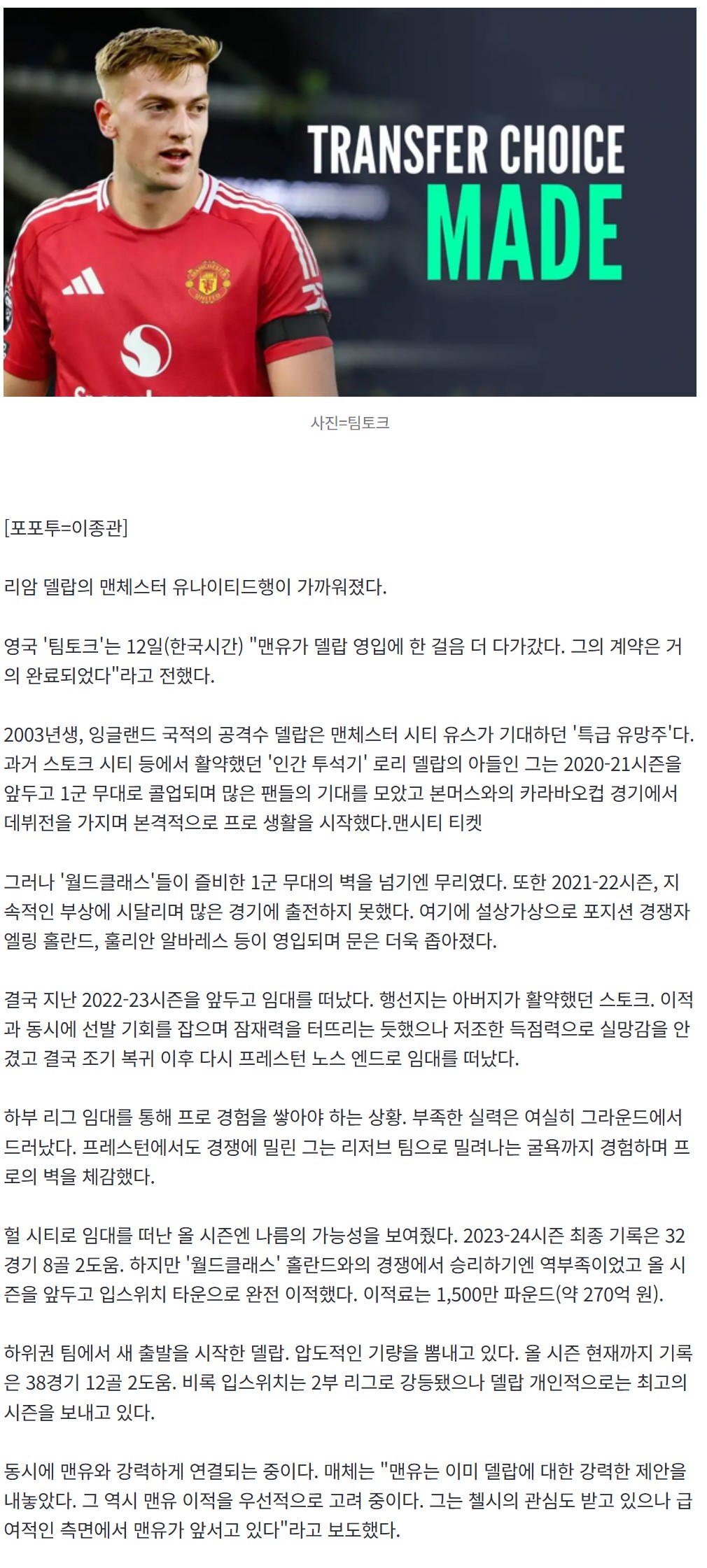 TRANSFER CHOICE
MADE

사진=팀토크

[포포투=이종관]

리암 델랍의 맨체스터 유나이티드행이 가까워졌다.

영국 '팀토크'는 12일(한국시간) "맨유가 델랍 영입에 한 걸음 더 다가갔다. 그의 계약은 거의 완료되었다"라고 전했다.

2003년생, 잉글랜드 국적의 공격수 델랍은 맨체스터 시티 유스가 기대하던 '특급 유망주'다. 과거 스토크 시티 등에서 활약했던 '인간 투석기' 로리 델랍의 아들인 그는 2020-21시즌을 앞두고 1군 무대로 콜업되며 많은 팬들의 기대를 모았고 본머스와의 카라바오컵 경기에서 데뷔전을 가지며 본격적으로 프로 생활을 시작했다.맨시티 티켓

그러나 '월드클래스'들이 즐비한 1군 무대의 벽을 넘기엔 무리였다. 또한 2021-22시즌, 지속적인 부상에 시달리며 많은 경기에 출전하지 못했다. 여기에 설상가상으로 포지션 경쟁자 엘링 홀란드, 훌리안 알바레스 등이 영입되며 문은 더욱 좁아졌다.

결국 지난 2022-23시즌을 앞두고 임대를 떠났다. 행선지는 아버지가 활약했던 스토크. 이적과 동시에 선발 기회를 잡으며 잠재력을 터뜨리는 듯했으나 저조한 득점력으로 실망감을 안겼고 결국 조기 복귀 이후 다시 프레스턴 노스 엔드로 임대를 떠났다.

하부 리그 임대를 통해 프로 경험을 쌓아야 하는 상황. 부족한 실력은 여실히 그라운드에서 드러났다. 프레스턴에서도 경쟁에 밀린 그는 리저브 팀으로 밀려나는 굴욕까지 경험하며 프로의 벽을 체감했다.

헐 시티로 임대를 떠난 올 시즌엔 나름의 가능성을 보여줬다. 2023-24시즌 최종 기록은 32경기 8골 2도움. 하지만 '월드클래스' 홀란드와의 경쟁에서 승리하기엔 역부족이었고 올 시즌을 앞두고 입스위치 타운으로 완전 이적했다. 이적료는 1,500만 파운드(약 270억 원).

하위권 팀에서 새 출발을 시작한 델랍. 압도적인 기량을 뽐내고 있다. 올 시즌 현재까지 기록은 38경기 12골 2도움. 비록 입스위치는 2부 리그로 강등됐으나 델랍 개인적으로는 최고의 시즌을 보내고 있다.

동시에 맨유와 강력하게 연결되는 중이다. 매체는 "맨유는 이미 델랍에 대한 강력한 제안을 내놓았다. 그 역시 맨유 이적을 우선적으로 고려 중이다. 그는 첼시의 관심도 받고 있으나 급여적인 측면에서 맨유가 앞서고 있다"라고 보도했다.